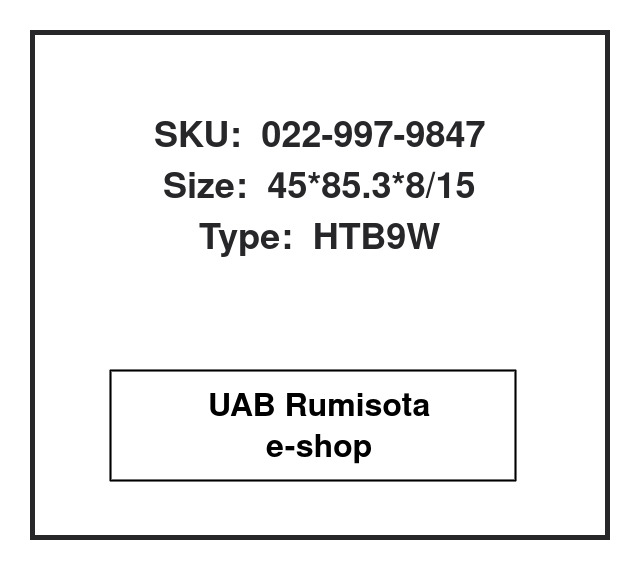 SKU: 022-997-9847
Size: 45*85.3*8/15
Type: HTB9W

UAB Rumisota
e-shop